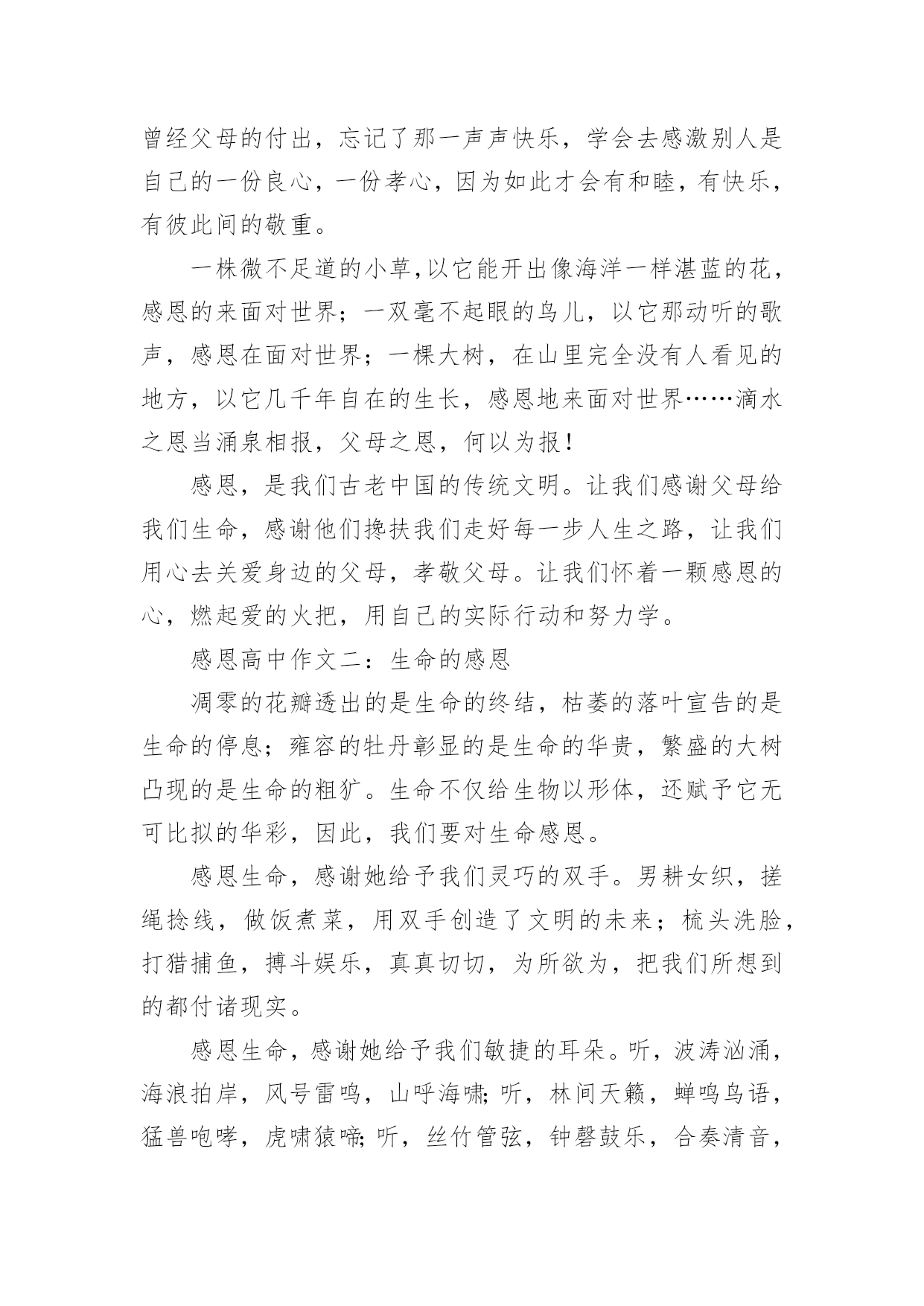 曾经父母的付出，忘记了那一声声快乐，学会去感激别人是自己的一份良心，一份孝心，因为如此才会有和睦，有快乐，有彼此间的敬重。

一株微不足道的小草,以它能开出像海洋一样湛蓝的花，感恩的来面对世界；一双毫不起眼的鸟儿，以它那动听的歌声，感恩在面对世界；一棵大树，在山里完全没有人看见的地方，以它几千年自在的生长，感恩地来面对世界……滴水之恩当涌泉相报，父母之恩，何以为报！

感恩，是我们古老中国的传统文明。让我们感谢父母给我们生命，感谢他们搀扶我们走好每一步人生之路，让我们用心去关爱身边的父母，孝敬父母。让我们怀着一颗感恩的心，燃起爱的火把，用自己的实际行动和努力学。

感恩高中作文二：生命的感恩

凋零的花瓣透出的是生命的终结，枯萎的落叶宣告的是生命的停息；雍容的牡丹彰显的是生命的华贵，繁盛的大树凸现的是生命的粗犷。生命不仅给生物以形体，还赋予它无可比拟的华彩，因此，我们要对生命感恩。

感恩生命，感谢她给予我们灵巧的双手。男耕女织，搓绳捻线，做饭煮菜，用双手创造了文明的未来；梳头洗脸，打猎捕鱼，搏斗娱乐，真真切切，为所欲为，把我们所想到的都付诸现实。

感恩生命，感谢她给予我们敏捷的耳朵。听，波涛汹涌，海浪拍岸，风号雷鸣，山呼海啸;听，林间天籁，蝉鸣鸟语，猛兽咆哮，虎啸猿啼;听，丝竹管弦，钟磬鼓乐，合奏清音，